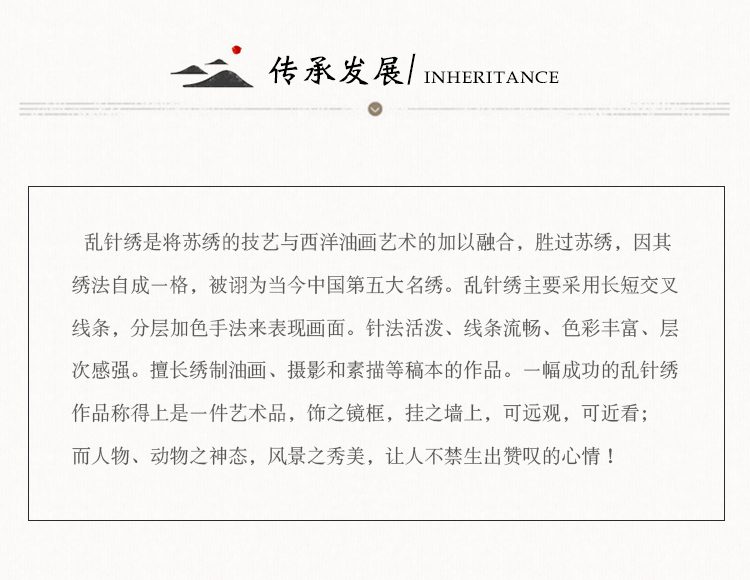 传承发展/ INHERITANCE

乱针绣是将苏绣的技艺与西洋油画艺术的加以融合，胜过苏绣，因其绣法自成一格，被诩为当今中国第五大名绣。乱针绣主要采用长短交叉线条，分层加色手法来表现画面。针法活泼、线条流畅、色彩丰富、层次感强。擅长绣制油画、摄影和素描等稿本的作品。一幅成功的乱针绣作品称得上是一件艺术品，饰之镜框，挂之墙上，可远观，可近看；而人物、动物之神态，风景之秀美，让人不禁生出赞叹的心情！